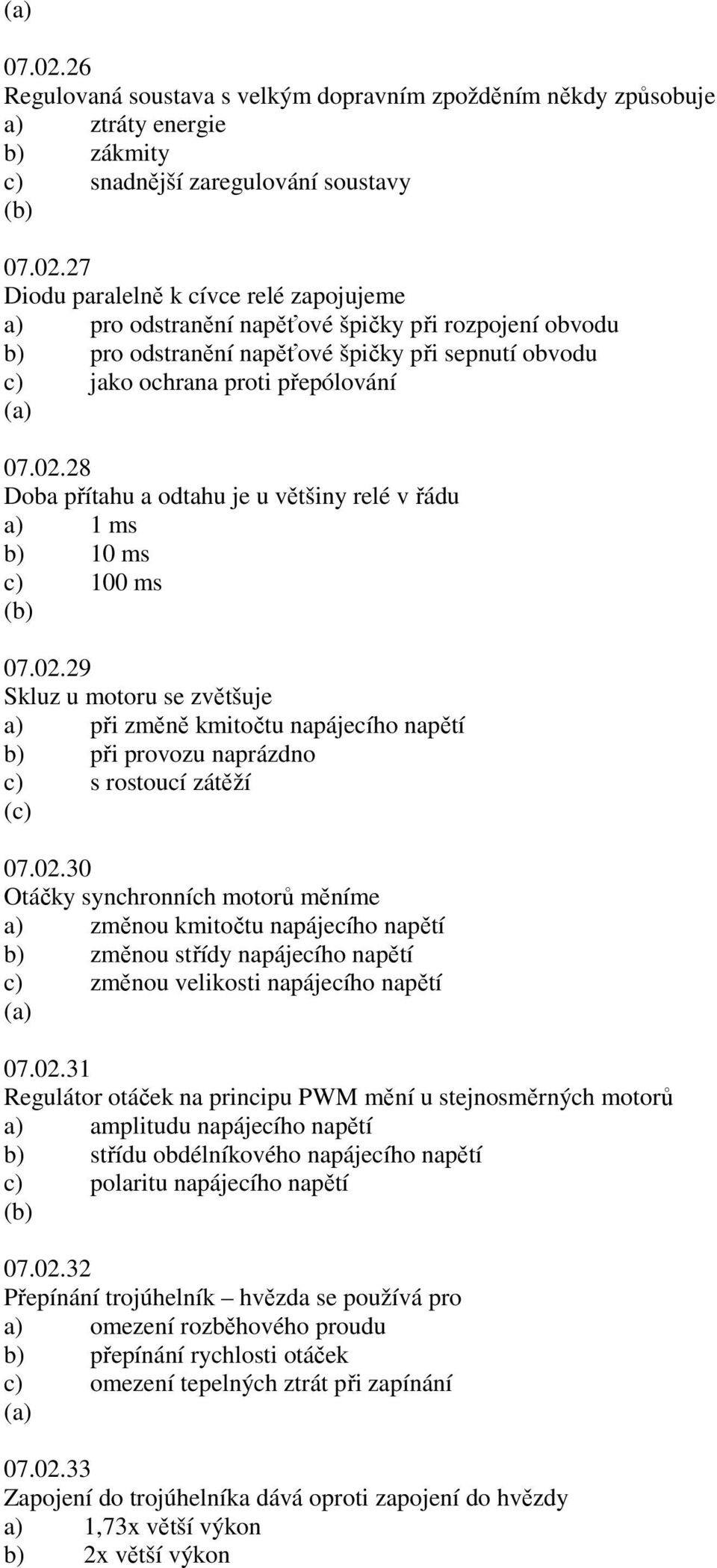 (a)

07.02.26
Regulovaná soustava s velkým dopravním zpožděním někdy způsobuje
a) ztráty energie
b) zákmity
c) snadnější zaregulování soustavy
(b)

07.02.27
Diodu paralelně k cívce relé zapojujeme
a) pro odstranění napěťové špičky při rozpojení obvodu
b) pro odstranění napěťové špičky při sepnutí obvodu
c) jako ochrana proti přepólování
(a)

07.02.28
Doba přítahu a odtahu je u většiny relé v řádu
a) 1 ms
b) 10 ms
c) 100 ms
(b)

07.02.29
Skluz u motoru se zvětšuje
a) při změně kmitočtu napájecího napětí
b) při provozu naprázdno
c) s rostoucí zátěží
(c)

07.02.30
Otáčky synchronních motorů měníme
a) změnou kmitočtu napájecího napětí
b) změnou střídy napájecího napětí
c) změnou velikosti napájecího napětí
(a)

07.02.31
Regulátor otáček na principu PWM mění u stejnosměrných motorů
a) amplitudu napájecího napětí
b) střídu obdélníkového napájecího napětí
c) polaritu napájecího napětí
(b)

07.02.32
Přepínání trojúhelník – hvězda se používá pro
a) omezení rozběhového proudu
b) přepínání rychlosti otáček
c) omezení tepelných ztrát při zapínání
(a)

07.02.33
Zapojení do trojúhelníka dává oproti zapojení do hvězdy
a) 1,73x větší výkon
b) 2x větší výkon